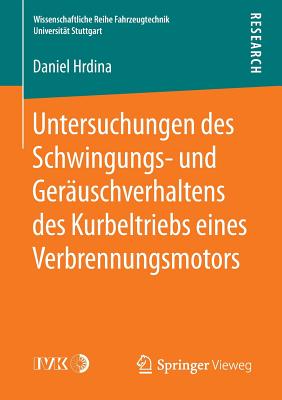 Wissenschaftliche Reihe Fahrzeugtechnik
Universität Stuttgart

RESEARCH

Daniel Hrdina

Untersuchungen des Schwingungs- und Geräuschverhaltens des Kurbeltriebs eines Verbrennungsmotors

IVK

Springer Vieweg